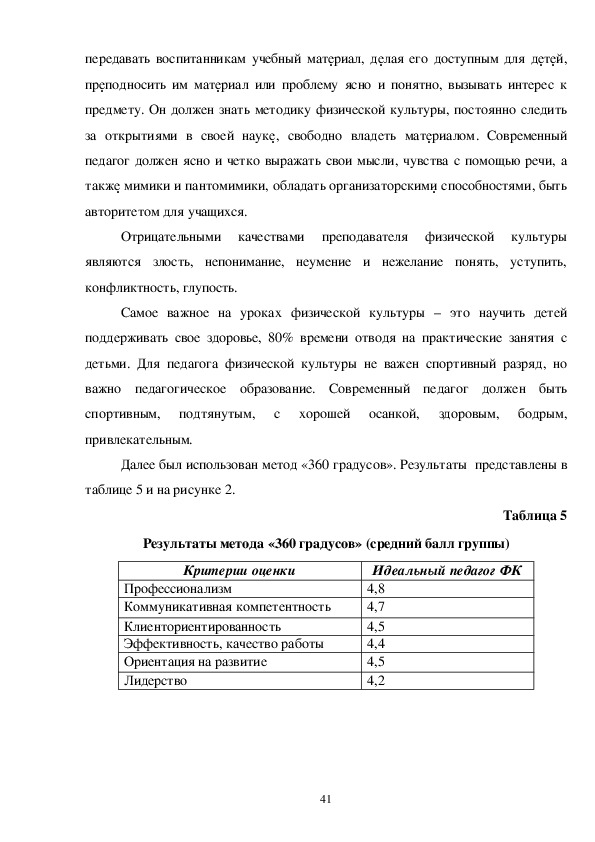 передавать воспитанникам учебный материал, делая его доступным для детей, преподносить им материал или проблему ясно и понятно, вызывать интерес к предмету. Он должен знать методику физической культуры, постоянно следить за открытиями в своей науке, свободно владеть материалом. Современный педагог должен ясно и четко выражать свои мысли, чувства с помощью речи, а также мимики и пантомимики, обладать организаторскими способностями, быть авторитетом для учащихся.

Отрицательными качествами преподавателя физической культуры являются злость, непонимание, неумение и нежелание понять, уступить, конфликтность, глупость.

Самое важное на уроках физической культуры – это научить детей поддерживать свое здоровье, 80% времени отводя на практические занятия с детьми. Для педагога физической культуры не важен спортивный разряд, но важно педагогическое образование. Современный педагог должен быть спортивным, подтянутым, с хорошей осанкой, здоровым, бодрым, привлекательным.

Далее был использован метод «360 градусов». Результаты представлены в таблице 5 и на рисунке 2.

Таблица 5

Результаты метода «360 градусов» (средний балл группы)

| Критерии оценки | Идеальный педагог ФК |
|---|---|
| Профессионализм | 4,8 |
| Коммуникативная компетентность | 4,7 |
| Клиенториентированность | 4,5 |
| Эффективность, качество работы | 4,4 |
| Ориентация на развитие | 4,5 |
| Лидерство | 4,2 |

41